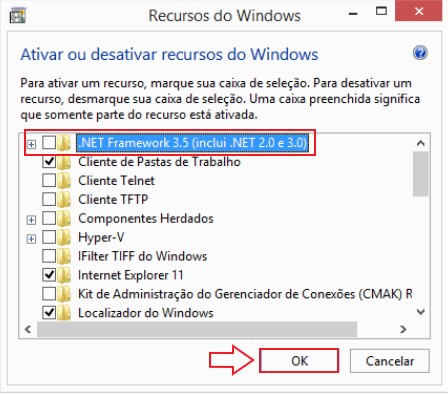 Recursos do Windows

Ativar ou desativar recursos do Windows

Para ativar um recurso, marque sua caixa de seleção. Para desativar um recurso, desmarque sua caixa de seleção. Uma caixa preenchida significa que somente parte do recurso está ativada.

.NET Framework 3.5 (inclui .NET 2.0 e 3.0)
Cliente de Pastas de Trabalho
Cliente Telnet
Cliente TFTP
Componentes Herdados
Hyper-V
IFilter TIFF do Windows
Internet Explorer 11
Kit de Administração do Gerenciador de Conexões (CMAK) R
Localizador do Windows

OK
Cancelar